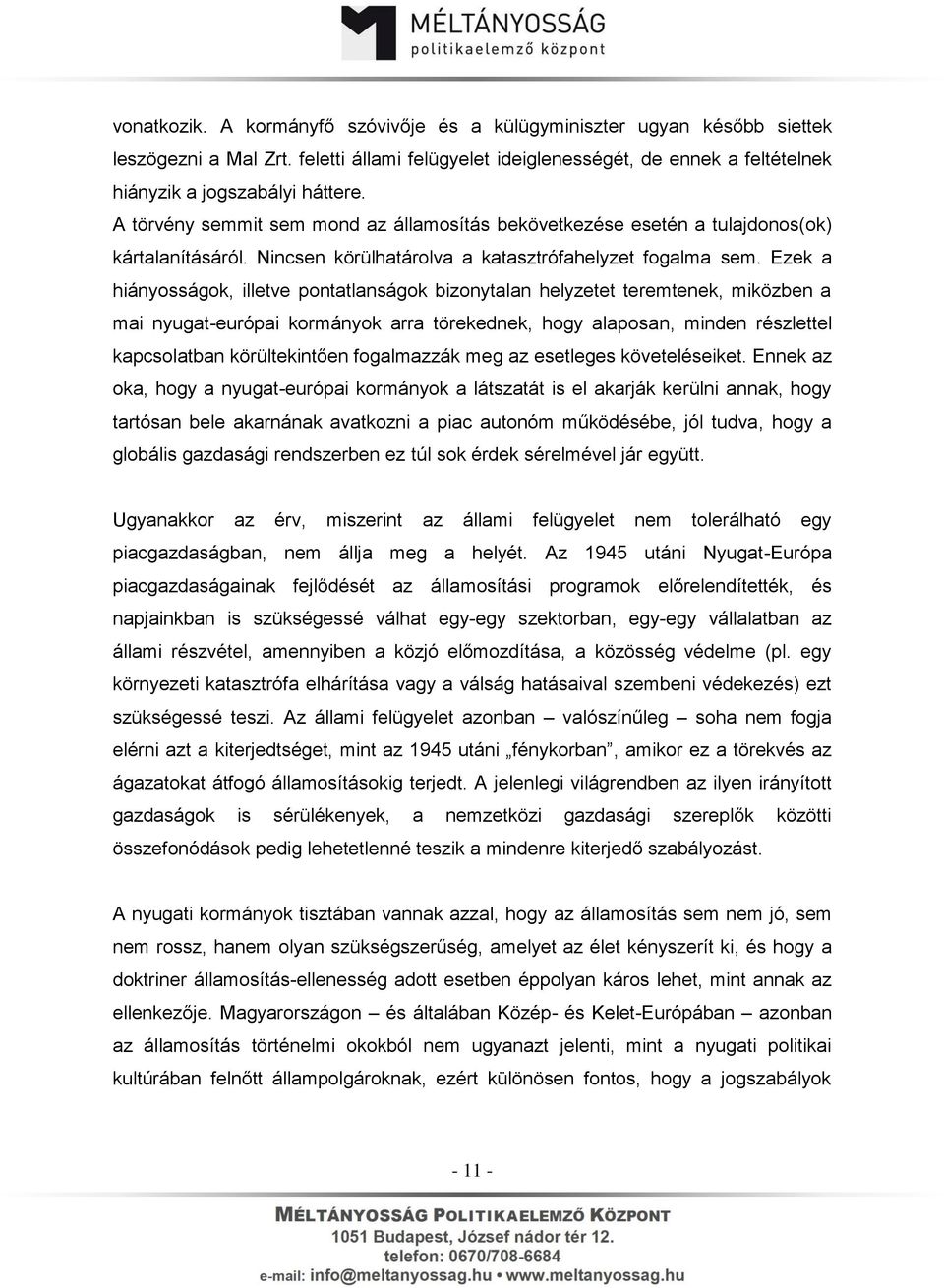 MÉLTÁNYOSSÁG
politikaelemző központ

vonatkozik. A kormányfő szóvivője és a külügyminiszter ugyan később siettek leszögezni a Mal Zrt. feletti állami felügyelet ideiglenességét, de ennek a feltételnek hiányzik a jogszabályi háttere.
A törvény semmit sem mond az államosítás bekövetkezése esetén a tulajdonos(ok) kártalanításáról. Nincsen körülhatárolva a katasztrófahelyzet fogalma sem. Ezek a hiányosságok, illetve pontatlanságok bizonytalan helyzetet teremtenek, miközben a mai nyugat-európai kormányok arra törekednek, hogy alaposan, minden részlettel kapcsolatban körültekintően fogalmazzák meg az esetleges követeléseiket. Ennek az oka, hogy a nyugat-európai kormányok a látszatát is el akarják kerülni annak, hogy tartósan bele akarnának avatkozni a piac autonóm működésébe, jól tudva, hogy a globális gazdasági rendszerben ez túl sok érdek sérelmével jár együtt.

Ugyanakkor az érv, miszerint az állami felügyelet nem tolerálható egy piacgazdaságban, nem állja meg a helyét. Az 1945 utáni Nyugat-Európa piacgazdaságainak fejlődését az államosítási programok előrelendítették, és napjainkban is szükségessé válhat egy-egy szektorban, egy-egy vállalatban az állami részvétel, amennyiben a közjó előmozdítása, a közösség védelme (pl. egy környezeti katasztrófa elhárítása vagy a válság hatásaival szembeni védekezés) ezt szükségessé teszi. Az állami felügyelet azonban – valószínűleg – soha nem fogja elérni azt a kiterjedtséget, mint az 1945 utáni „fénykorban”, amikor ez a törekvés az ágazatokat átfogó államosításokig terjedt. A jelenlegi világrendben az ilyen irányított gazdaságok is sérülékenyek, a nemzetközi gazdasági szereplők közötti összefonódások pedig lehetetlenné teszik a mindenre kiterjedő szabályozást.

A nyugati kormányok tisztában vannak azzal, hogy az államosítás sem nem jó, sem nem rossz, hanem olyan szükségszerűség, amelyet az élet kényszerít ki, és hogy a doktriner államosítás-ellenesség adott esetben éppolyan káros lehet, mint annak az ellenkezője. Magyarországon – és általában Közép- és Kelet-Európában – azonban az államosítás történelmi okokból nem ugyanazt jelenti, mint a nyugati politikai kultúrában felnőtt állampolgároknak, ezért különösen fontos, hogy a jogszabályok

- 11 -

MÉLTÁNYOSSÁG POLITIKAELEMZŐ KÖZPONT
1051 Budapest, József nádor tér 12.
telefon: 0670/708-6684
e-mail: info@meltanyossag.hu • www.meltanyossag.hu